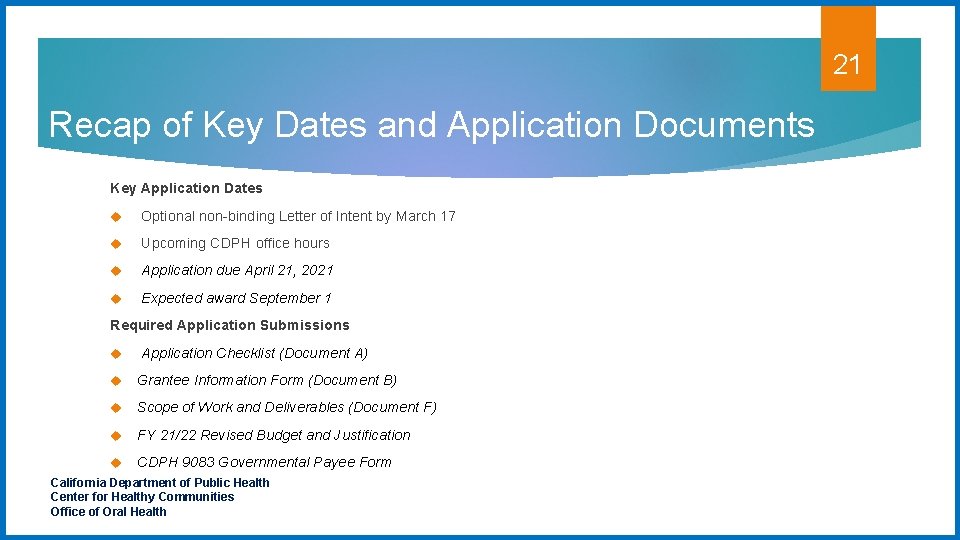 21

Recap of Key Dates and Application Documents

Key Application Dates

Optional non-binding Letter of Intent by March 17

Upcoming CDPH office hours

Application due April 21, 2021

Expected award September 1

Required Application Submissions

Application Checklist (Document A)

Grantee Information Form (Document B)

Scope of Work and Deliverables (Document F)

FY 21/22 Revised Budget and Justification

CDPH 9083 Governmental Payee Form

California Department of Public Health
Center for Healthy Communities
Office of Oral Health